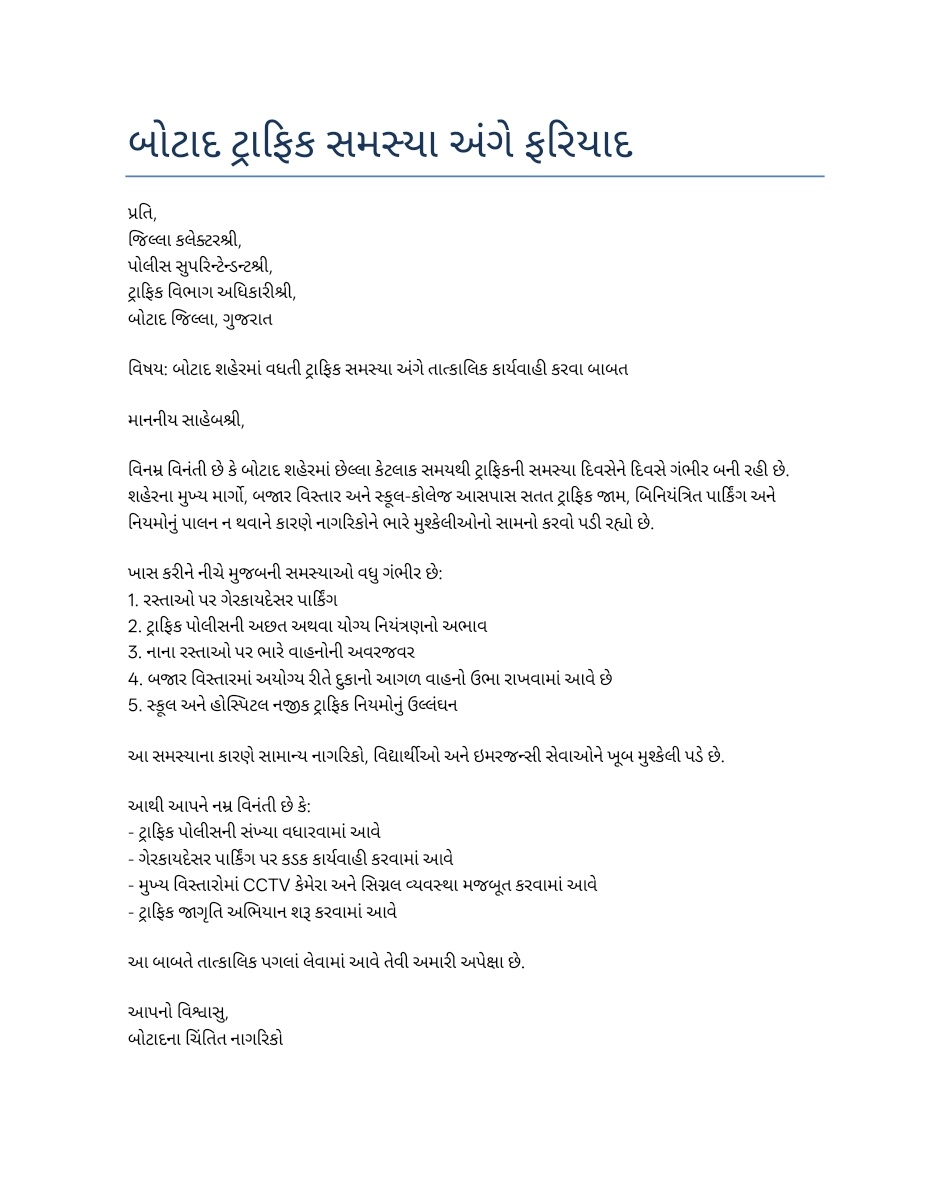 બોટાદ ટ્રાફિક સમસ્યા અંગે ફરિયાદ

પ્રતિ,
જિલ્લા કલેક્ટરશ્રી,
પોલીસ સુપરિન્ટેન્ડન્ટશ્રી,
ટ્રાફિક વિભાગ અધિકારીશ્રી,
બોટાદ જિલ્લા, ગુજરાત

વિષય: બોટાદ શહેરમાં વધતી ટ્રાફિક સમસ્યા અંગે તાત્કાલિક કાર્યવાહી કરવા બાબત

માનનીય સાહેબશ્રી,

વિનમ્ર વિનંતી છે કે બોટાદ શહેરમાં છેલ્લા કેટલાક સમયથી ટ્રાફિકની સમસ્યા દિવસેને દિવસે ગંભીર બની રહી છે. શહેરના મુખ્ય માર્ગો, બજાર વિસ્તાર અને સ્કૂલ-કોલેજ આસપાસ સતત ટ્રાફિક જામ, બિનિયંત્રિત પાર્કિંગ અને નિયમોનું પાલન ન થવાને કારણે નાગરિકોને ભારે મુશ્કેલીઓનો સામનો કરવો પડી રહ્યો છે.

ખાસ કરીને નીચે મુજબની સમસ્યાઓ વધુ ગંભીર છે:
1. રસ્તાઓ પર ગેરકાયદેસર પાર્કિંગ
2. ટ્રાફિક પોલીસની અછત અથવા યોગ્ય નિયંત્રણનો અભાવ
3. નાના રસ્તાઓ પર ભારે વાહનોની અવરજવર
4. બજાર વિસ્તારમાં અયોગ્ય રીતે દુકાનો આગળ વાહનો ઉભા રાખવામાં આવે છે
5. સ્કૂલ અને હોસ્પિટલ નજીક ટ્રાફિક નિયમોનું ઉલ્લંઘન

આ સમસ્યાના કારણે સામાન્ય નાગરિકો, વિદ્યાર્થીઓ અને ઇમરજન્સી સેવાઓને ખૂબ મુશ્કેલી પડે છે.

આથી આપને નમ્ર વિનંતી છે કે:
- ટ્રાફિક પોલીસની સંખ્યા વધારવામાં આવે
- ગેરકાયદેસર પાર્કિંગ પર કડક કાર્યવાહી કરવામાં આવે
- મુખ્ય વિસ્તારોમાં CCTV કેમેરા અને સિગ્નલ વ્યવસ્થા મજબૂત કરવામાં આવે
- ટ્રાફિક જાગૃતિ અભિયાન શરૂ કરવામાં આવે

આ બાબતે તાત્કાલિક પગલાં લેવામાં આવે તેવી અમારી અપેક્ષા છે.

આપનો વિશ્વાસુ,
બોટાદના ચિંતિત નાગરિકો